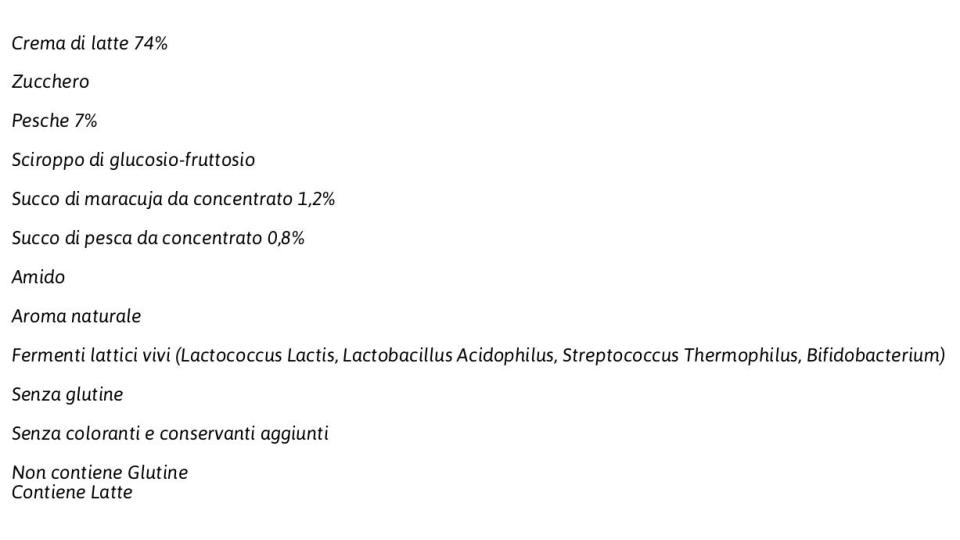 Crema di latte 74%

Zucchero

Pesche 7%

Sciroppo di glucosio-fruttosio

Succo di maracuja da concentrato 1,2%

Succo di pesca da concentrato 0,8%

Amido

Aroma naturale

Fermenti lattici vivi (Lactococcus Lactis, Lactobacillus Acidophilus, Streptococcus Thermophilus, Bifidobacterium)

Senza glutine

Senza coloranti e conservanti aggiunti

Non contiene Glutine
Contiene Latte